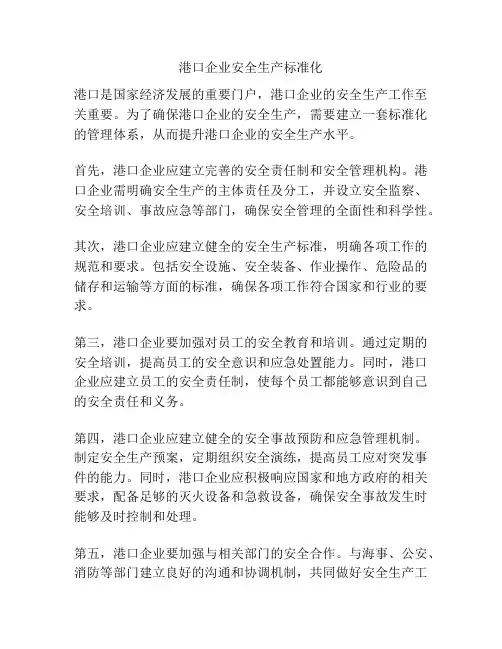 港口企业安全生产标准化

港口是国家经济发展的重要门户，港口企业的安全生产工作至关重要。为了确保港口企业的安全生产，需要建立一套标准化的管理体系，从而提升港口企业的安全生产水平。

首先，港口企业应建立完善的安全责任制和安全管理机构。港口企业需明确安全生产的主体责任及分工，并设立安全监察、安全培训、事故应急等部门，确保安全管理的全面性和科学性。

其次，港口企业应建立健全的安全生产标准，明确各项工作的规范和要求。包括安全设施、安全装备、作业操作、危险品的储存和运输等方面的标准，确保各项工作符合国家和行业的要求。

第三，港口企业要加强对员工的安全教育和培训。通过定期的安全培训，提高员工的安全意识和应急处置能力。同时，港口企业应建立员工的安全责任制，使每个员工都能够意识到自己的安全责任和义务。

第四，港口企业应建立健全的安全事故预防和应急管理机制。制定安全生产预案，定期组织安全演练，提高员工应对突发事件的能力。同时，港口企业应积极响应国家和地方政府的相关要求，配备足够的灭火设备和急救设备，确保安全事故发生时能够及时控制和处理。

第五，港口企业要加强与相关部门的安全合作。与海事、公安、消防等部门建立良好的沟通和协调机制，共同做好安全生产工